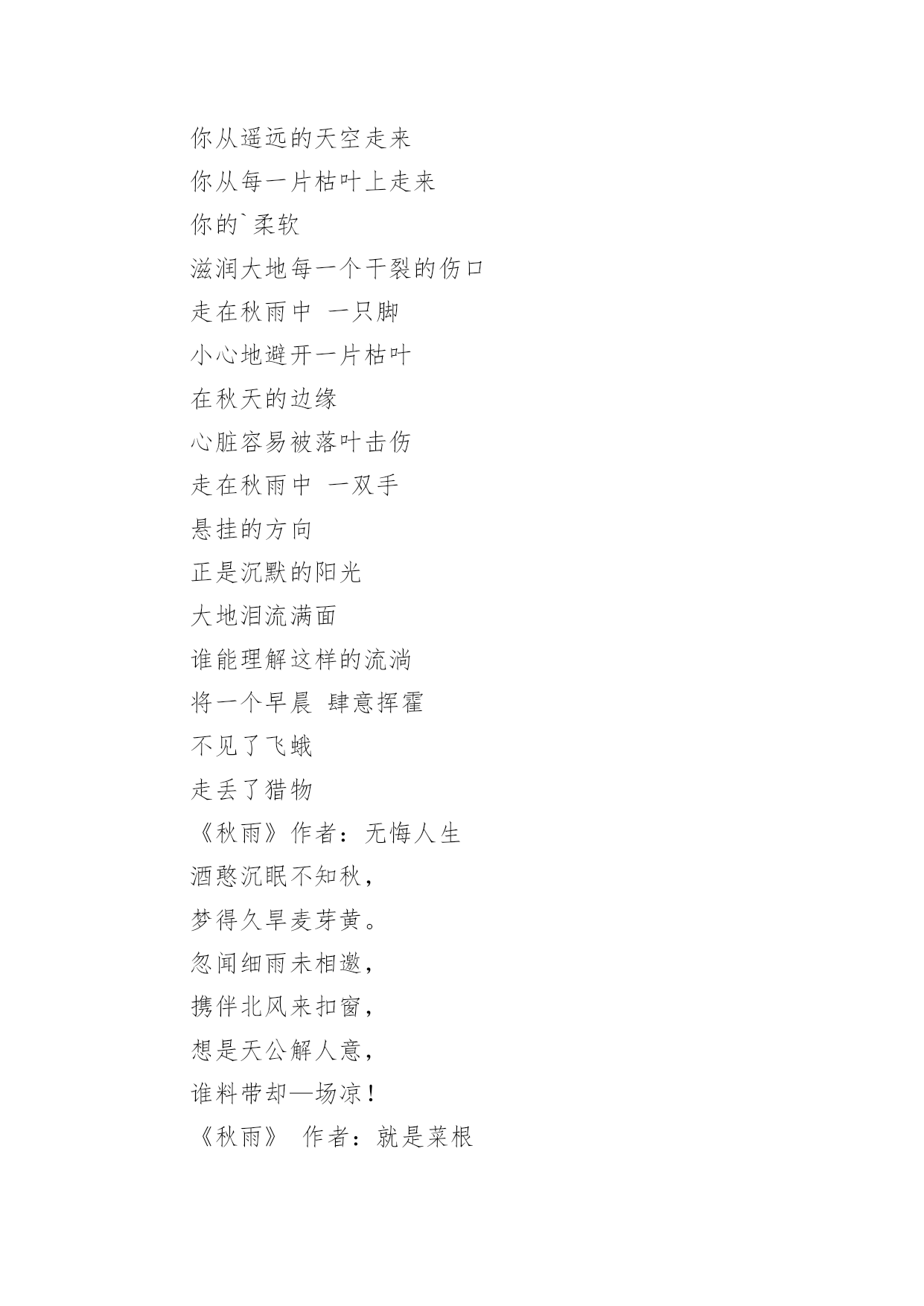 你从遥远的天空走来

你从每一片枯叶上走来

你的`柔软

滋润大地每一个干裂的伤口

走在秋雨中 一只脚

小心地避开一片枯叶

在秋天的边缘

心脏容易被落叶击伤

走在秋雨中 一双手

悬挂的方向

正是沉默的阳光

大地泪流满面

谁能理解这样的流淌

将一个早晨 肆意挥霍

不见了飞蛾

走丢了猎物

《秋雨》作者：无悔人生

酒憨沉眠不知秋，

梦得久旱麦芽黄。

忽闻细雨未相邀，

携伴北风来扣窗，

想是天公解人意，

谁料带却—场凉！

《秋雨》 作者：就是菜根